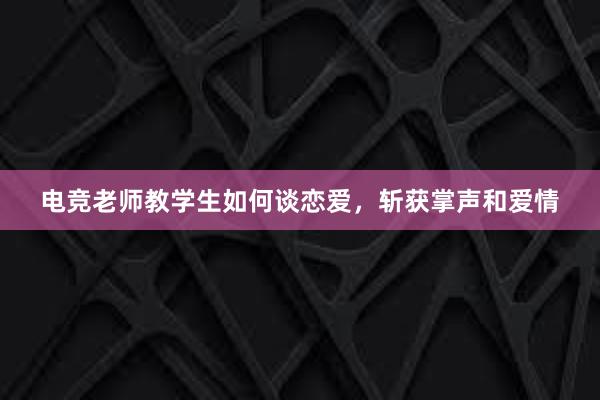 电竞老师教学生如何谈恋爱，斩获掌声和爱情